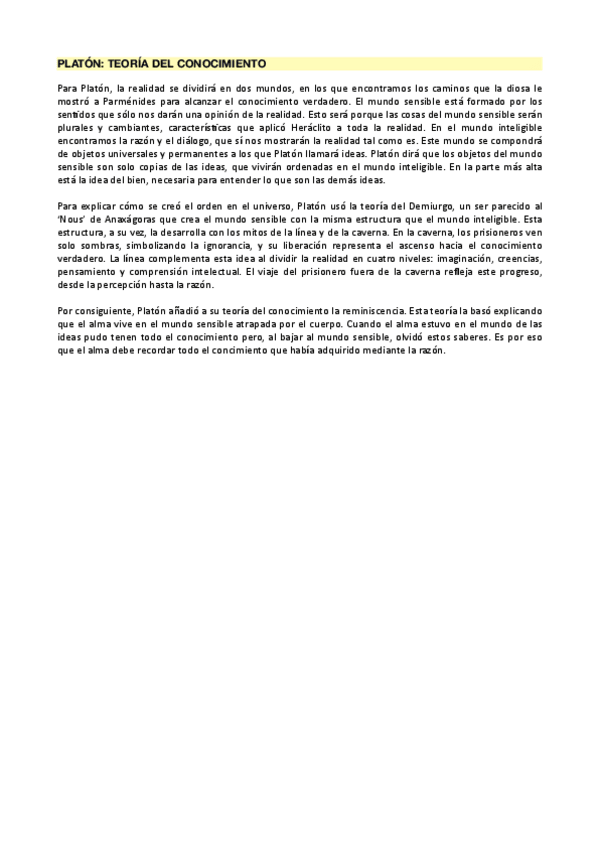 PLATÓN: TEORÍA DEL CONOCIMIENTO

Para Platón, la realidad se dividirá en dos mundos, en los que encontramos los caminos que la diosa le mostró a Parménides para alcanzar el conocimiento verdadero. El mundo sensible está formado por los sentidos que sólo nos darán una opinión de la realidad. Esto será porque las cosas del mundo sensible serán plurales y cambiantes, características que aplicó Heráclito a toda la realidad. En el mundo inteligible encontramos la razón y el diálogo, que sí nos mostrarán la realidad tal como es. Este mundo se compondrá de objetos universales y permanentes a los que Platón llamará ideas. Platón dirá que los objetos del mundo sensible son solo copias de las ideas, que vivirán ordenadas en el mundo inteligible. En la parte más alta está la idea del bien, necesaria para entender lo que son las demás ideas.

Para explicar cómo se creó el orden en el universo, Platón usó la teoría del Demiurgo, un ser parecido al 'Nous' de Anaxágoras que crea el mundo sensible con la misma estructura que el mundo inteligible. Esta estructura, a su vez, la desarrolla con los mitos de la línea y de la caverna. En la caverna, los prisioneros ven solo sombras, simbolizando la ignorancia, y su liberación representa el ascenso hacia el conocimiento verdadero. La línea complementa esta idea al dividir la realidad en cuatro niveles: imaginación, creencias, pensamiento y comprensión intelectual. El viaje del prisionero fuera de la caverna refleja este progreso, desde la percepción hasta la razón.

Por consiguiente, Platón añadió a su teoría del conocimiento la reminiscencia. Esta teoría la basó explicando que el alma vive en el mundo sensible atrapada por el cuerpo. Cuando el alma estuvo en el mundo de las ideas pudo tenen todo el conocimiento pero, al bajar al mundo sensible, olvidó estos saberes. Es por eso que el alma debe recordar todo el concimiento que había adquirido mediante la razón.